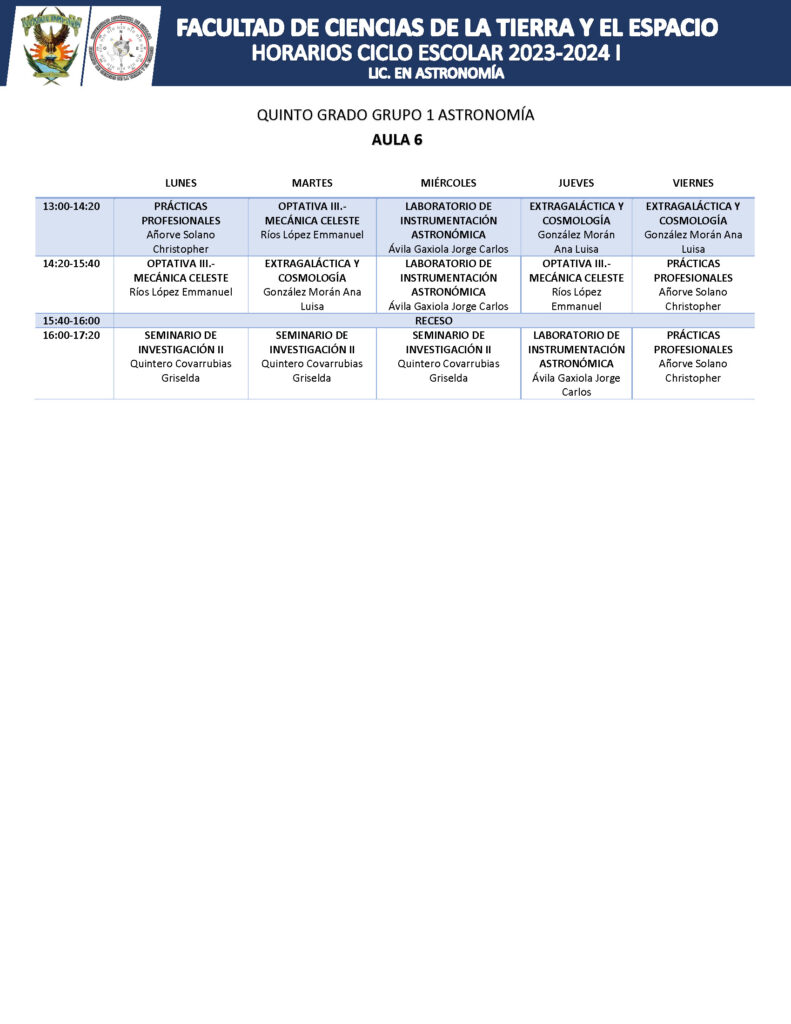 FACULTAD DE CIENCIAS DE LA TIERRA Y EL ESPACIO
HORARIOS CICLO ESCOLAR 2023-2024 I
LIC. EN ASTRONOMÍA

QUINTO GRADO GRUPO 1 ASTRONOMÍA
AULA 6

| | LUNES | MARTES | MIÉRCOLES | JUEVES | VIERNES |
|---|---|---|---|---|---|
| 13:00-14:20 | PRÁCTICAS PROFESIONALES Añorve Solano Christopher | OPTATIVA III.- MECÁNICA CELESTE Ríos López Emmanuel | LABORATORIO DE INSTRUMENTACIÓN ASTRONÓMICA Ávila Gaxiola Jorge Carlos | EXTRAGALÁCTICA Y COSMOLOGÍA González Morán Ana Luisa | EXTRAGALÁCTICA Y COSMOLOGÍA González Morán Ana Luisa |
| 14:20-15:40 | OPTATIVA III.- MECÁNICA CELESTE Ríos López Emmanuel | EXTRAGALÁCTICA Y COSMOLOGÍA González Morán Ana Luisa | LABORATORIO DE INSTRUMENTACIÓN ASTRONÓMICA Ávila Gaxiola Jorge Carlos | OPTATIVA III.- MECÁNICA CELESTE Ríos López Emmanuel | PRÁCTICAS PROFESIONALES Añorve Solano Christopher |
| 15:40-16:00 | RECESO | | | | |
| 16:00-17:20 | SEMINARIO DE INVESTIGACIÓN II Quintero Covarrubias Griselda | SEMINARIO DE INVESTIGACIÓN II Quintero Covarrubias Griselda | SEMINARIO DE INVESTIGACIÓN II Quintero Covarrubias Griselda | LABORATORIO DE INSTRUMENTACIÓN ASTRONÓMICA Ávila Gaxiola Jorge Carlos | PRÁCTICAS PROFESIONALES Añorve Solano Christopher |